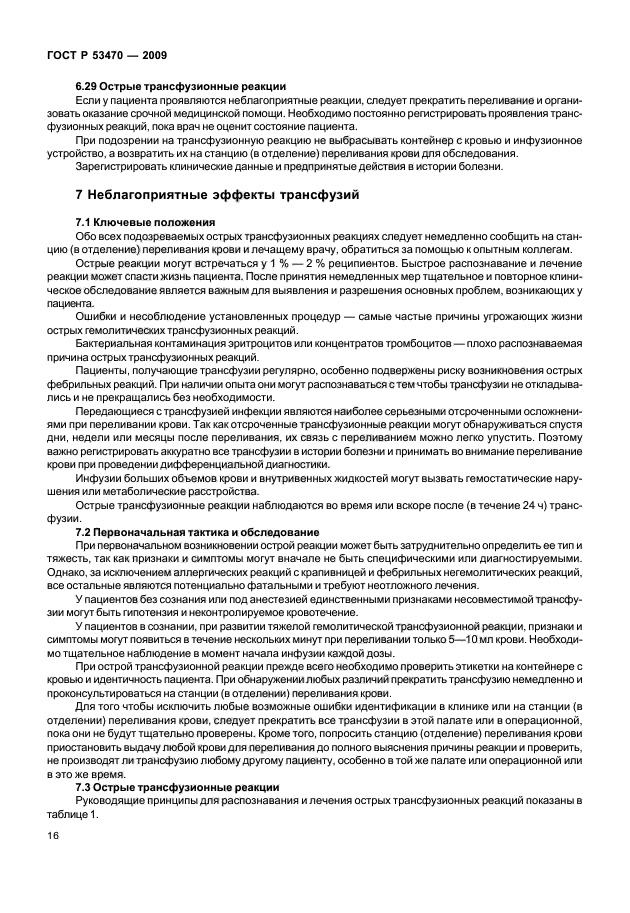 ГОСТ Р 53470 — 2009

6.29 Острые трансфузионные реакции

Если у пациента проявляются неблагоприятные реакции, следует прекратить переливание и организовать оказание срочной медицинской помощи. Необходимо постоянно регистрировать проявления трансфузионных реакций, пока врач не оценит состояние пациента.

При подозрении на трансфузионную реакцию не выбрасывать контейнер с кровью и инфузионное устройство, а возвратить их на станцию (в отделение) переливания крови для обследования.

Зарегистрировать клинические данные и предпринятые действия в истории болезни.

7 Неблагоприятные эффекты трансфузий

7.1 Ключевые положения

Обо всех подозреваемых острых трансфузионных реакциях следует немедленно сообщить на станцию (в отделение) переливания крови и лечащему врачу, обратиться за помощью к опытным коллегам.

Острые реакции могут встречаться у 1 % — 2 % реципиентов. Быстрое распознавание и лечение реакции может спасти жизнь пациента. После принятия немедленных мер тщательное и повторное клиническое обследование является важным для выявления и разрешения основных проблем, возникающих у пациента.

Ошибки и несоблюдение установленных процедур — самые частые причины угрожающих жизни острых гемолитических трансфузионных реакций.

Бактериальная контаминация эритроцитов или концентратов тромбоцитов — плохо распознаваемая причина острых трансфузионных реакций.

Пациенты, получающие трансфузии регулярно, особенно подвержены риску возникновения острых фебрильных реакций. При наличии опыта они могут распознаваться с тем чтобы трансфузии не откладывались и не прекращались без необходимости.

Передающиеся с трансфузией инфекции являются наиболее серьезными отсроченными осложнениями при переливании крови. Так как отсроченные трансфузионные реакции могут обнаруживаться спустя дни, недели или месяцы после переливания, их связь с переливанием можно легко упустить. Поэтому важно регистрировать аккуратно все трансфузии в истории болезни и принимать во внимание переливание крови при проведении дифференциальной диагностики.

Инфузии больших объемов крови и внутривенных жидкостей могут вызвать гемостатические нарушения или метаболические расстройства.

Острые трансфузионные реакции наблюдаются во время или вскоре после (в течение 24 ч) трансфузии.

7.2 Первоначальная тактика и обследование

При первоначальном возникновении острой реакции может быть затруднительно определить ее тип и тяжесть, так как признаки и симптомы могут вначале не быть специфическими или диагностируемыми. Однако, за исключением аллергических реакций с крапивницей и фебрильных негемолитических реакций, все остальные являются потенциально фатальными и требуют неотложного лечения.

У пациентов без сознания или под анестезией единственными признаками несовместимой трансфузии могут быть гипотензия и неконтролируемое кровотечение.

У пациентов в сознании, при развитии тяжелой гемолитической трансфузионной реакции, признаки и симптомы могут появиться в течение нескольких минут при переливании только 5—10 мл крови. Необходимо тщательное наблюдение в момент начала инфузии каждой дозы.

При острой трансфузионной реакции прежде всего необходимо проверить этикетки на контейнере с кровью и идентичность пациента. При обнаружении любых различий прекратить трансфузию немедленно и проконсультироваться на станции (в отделении) переливания крови.

Для того чтобы исключить любые возможные ошибки идентификации в клинике или на станции (в отделении) переливания крови, следует прекратить все трансфузии в этой палате или в операционной, пока они не будут тщательно проверены. Кроме того, попросить станцию (отделение) переливания крови приостановить выдачу любой крови для переливания до полного выяснения причины реакции и проверить, не производят ли трансфузию любому другому пациенту, особенно в той же палате или операционной или в это же время.

7.3 Острые трансфузионные реакции

Руководящие принципы для распознавания и лечения острых трансфузионных реакций показаны в таблице 1.

16